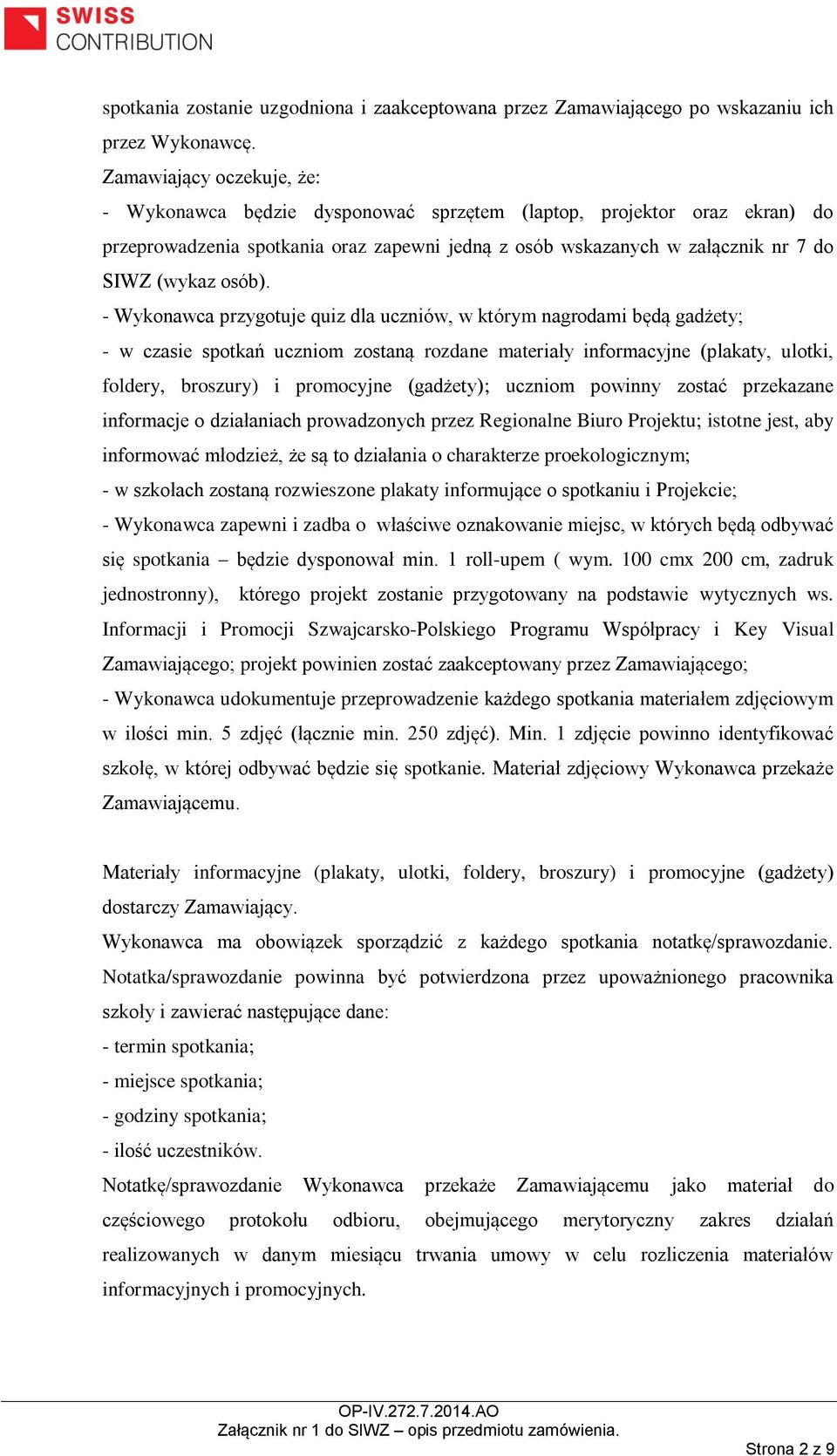 SWISS
CONTRIBUTION

spotkania zostanie uzgodniona i zaakceptowana przez Zamawiającego po wskazaniu ich przez Wykonawcę.
Zamawiający oczekuje, że:
- Wykonawca będzie dysponować sprzętem (laptop, projektor oraz ekran) do przeprowadzenia spotkania oraz zapewni jedną z osób wskazanych w załącznik nr 7 do SIWZ (wykaz osób).
- Wykonawca przygotuje quiz dla uczniów, w którym nagrodami będą gadżety;
- w czasie spotkań uczniom zostaną rozdane materiały informacyjne (plakaty, ulotki, foldery, broszury) i promocyjne (gadżety); uczniom powinny zostać przekazane informacje o działaniach prowadzonych przez Regionalne Biuro Projektu; istotne jest, aby informować młodzież, że są to działania o charakterze proekologicznym;
- w szkołach zostaną rozwieszone plakaty informujące o spotkaniu i Projekcie;
- Wykonawca zapewni i zadba o właściwe oznakowanie miejsc, w których będą odbywać się spotkania – będzie dysponował min. 1 roll-upem ( wym. 100 cmx 200 cm, zadruk jednostronny), którego projekt zostanie przygotowany na podstawie wytycznych ws. Informacji i Promocji Szwajcarsko-Polskiego Programu Współpracy i Key Visual Zamawiającego; projekt powinien zostać zaakceptowany przez Zamawiającego;
- Wykonawca udokumentuje przeprowadzenie każdego spotkania materiałem zdjęciowym w ilości min. 5 zdjęć (łącznie min. 250 zdjęć). Min. 1 zdjęcie powinno identyfikować szkołę, w której odbywać będzie się spotkanie. Materiał zdjęciowy Wykonawca przekaże Zamawiającemu.

Materiały informacyjne (plakaty, ulotki, foldery, broszury) i promocyjne (gadżety) dostarczy Zamawiający.
Wykonawca ma obowiązek sporządzić z każdego spotkania notatkę/sprawozdanie. Notatka/sprawozdanie powinna być potwierdzona przez upoważnionego pracownika szkoły i zawierać następujące dane:
- termin spotkania;
- miejsce spotkania;
- godziny spotkania;
- ilość uczestników.
Notatkę/sprawozdanie Wykonawca przekaże Zamawiającemu jako materiał do częściowego protokołu odbioru, obejmującego merytoryczny zakres działań realizowanych w danym miesiącu trwania umowy w celu rozliczenia materiałów informacyjnych i promocyjnych.

OP-IV.272.7.2014.AO
Załącznik nr 1 do SIWZ – opis przedmiotu zamówienia.
Strona 2 z 9